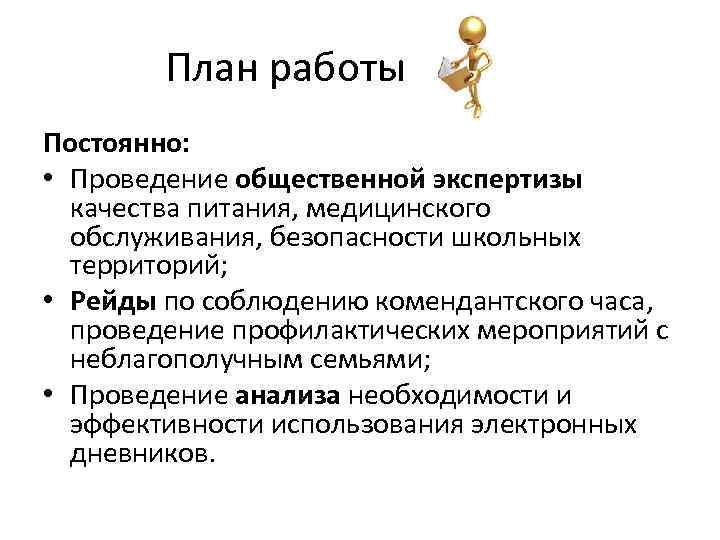 План работы

Постоянно:

• Проведение общественной экспертизы качества питания, медицинского обслуживания, безопасности школьных территорий;
• Рейды по соблюдению комендантского часа, проведение профилактических мероприятий с неблагополучным семьями;
• Проведение анализа необходимости и эффективности использования электронных дневников.